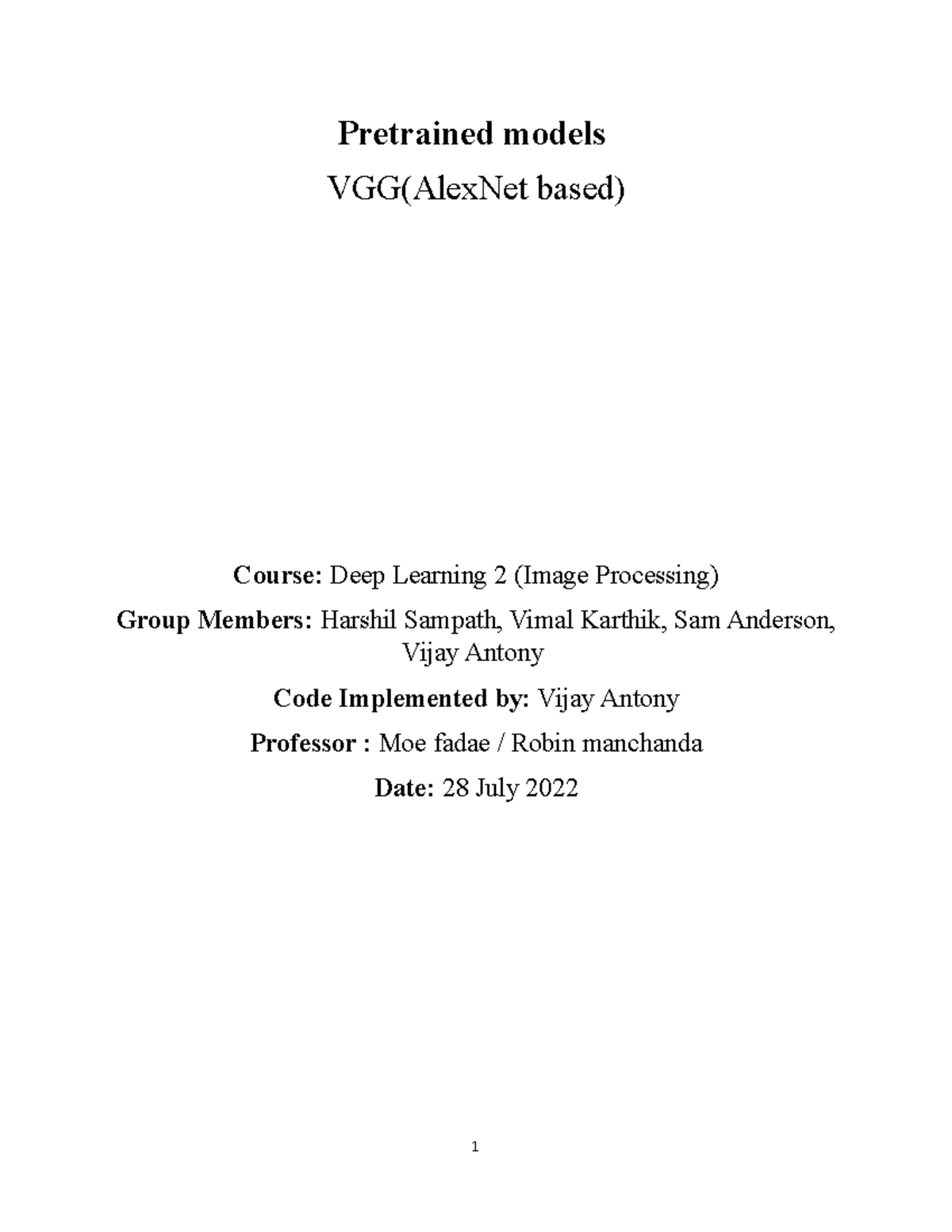 Pretrained models

VGG(AlexNet based)

Course: Deep Learning 2 (Image Processing)

Group Members: Harshil Sampath, Vimal Karthik, Sam Anderson, Vijay Antony

Code Implemented by: Vijay Antony

Professor : Moe fadae / Robin manchanda

Date: 28 July 2022

1